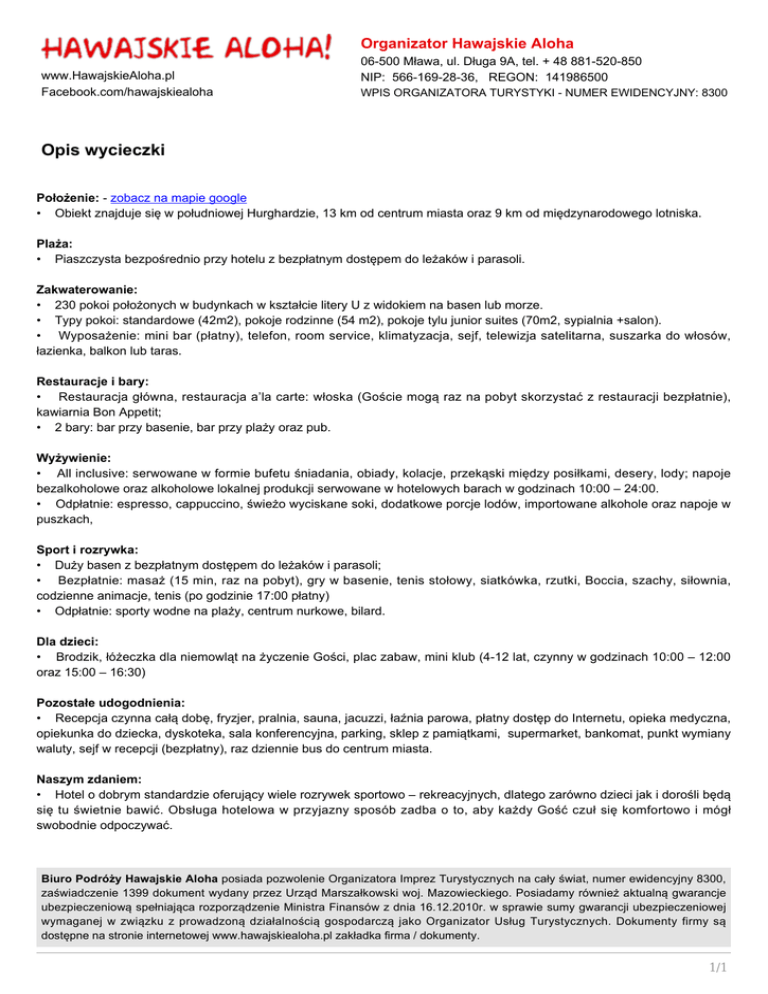 HAWAJSKIE ALOHA!

www.HawajskieAloha.pl
Facebook.com/hawajskiealoha

Organizator Hawajskie Aloha
06-500 Mława, ul. Długa 9A, tel. + 48 881-520-850
NIP: 566-169-28-36, REGON: 141986500
WPIS ORGANIZATORA TURYSTYKI - NUMER EWIDENCYJNY: 8300

Opis wycieczki

Położenie: - zobacz na mapie google
• Obiekt znajduje się w południowej Hurghardzie, 13 km od centrum miasta oraz 9 km od międzynarodowego lotniska.

Plaża:
• Piaszczysta bezpośrednio przy hotelu z bezpłatnym dostępem do leżaków i parasoli.

Zakwaterowanie:
• 230 pokoi położonych w budynkach w kształcie litery U z widokiem na basen lub morze.
• Typy pokoi: standardowe (42m2), pokoje rodzinne (54 m2), pokoje tylu junior suites (70m2, sypialnia +salon).
• Wyposażenie: mini bar (płatny), telefon, room service, klimatyzacja, sejf, telewizja satelitarna, suszarka do włosów, łazienka, balkon lub taras.

Restauracje i bary:
• Restauracja główna, restauracja a'la carte: włoska (Goście mogą raz na pobyt skorzystać z restauracji bezpłatnie), kawiarnia Bon Appetit;
• 2 bary: bar przy basenie, bar przy plaży oraz pub.

Wyżywienie:
• All inclusive: serwowane w formie bufetu śniadania, obiady, kolacje, przekąski między posiłkami, desery, lody; napoje bezalkoholowe oraz alkoholowe lokalnej produkcji serwowane w hotelowych barach w godzinach 10:00 – 24:00.
• Odpłatnie: espresso, cappuccino, świeżo wyciskane soki, dodatkowe porcje lodów, importowane alkohole oraz napoje w puszkach,

Sport i rozrywka:
• Duży basen z bezpłatnym dostępem do leżaków i parasoli;
• Bezpłatnie: masaż (15 min, raz na pobyt), gry w basenie, tenis stołowy, siatkówka, rzutki, Boccia, szachy, siłownia, codzienne animacje, tenis (po godzinie 17:00 płatny)
• Odpłatnie: sporty wodne na plaży, centrum nurkowe, bilard.

Dla dzieci:
• Brodzik, łóżeczka dla niemowląt na życzenie Gości, plac zabaw, mini klub (4-12 lat, czynny w godzinach 10:00 – 12:00 oraz 15:00 – 16:30)

Pozostałe udogodnienia:
• Recepcja czynna całą dobę, fryzjer, pralnia, sauna, jacuzzi, łaźnia parowa, płatny dostęp do Internetu, opieka medyczna, opiekunka do dziecka, dyskoteka, sala konferencyjna, parking, sklep z pamiątkami, supermarket, bankomat, punkt wymiany waluty, sejf w recepcji (bezpłatny), raz dziennie bus do centrum miasta.

Naszym zdaniem:
• Hotel o dobrym standardzie oferujący wiele rozrywek sportowo – rekreacyjnych, dlatego zarówno dzieci jak i dorośli będą się tu świetnie bawić. Obsługa hotelowa w przyjazny sposób zadba o to, aby każdy Gość czuł się komfortowo i mógł swobodnie odpoczywać.

Biuro Podróży Hawajskie Aloha posiada pozwolenie Organizatora Imprez Turystycznych na cały świat, numer ewidencyjny 8300, zaświadczenie 1399 dokument wydany przez Urząd Marszałkowski woj. Mazowieckiego. Posiadamy również aktualną gwarancje ubezpieczeniową spełniająca rozporządzenie Ministra Finansów z dnia 16.12.2010r. w sprawie sumy gwarancji ubezpieczeniowej wymaganej w związku z prowadzoną działalnością gospodarczą jako Organizator Usług Turystycznych. Dokumenty firmy są dostępne na stronie internetowej www.hawajskiealoha.pl zakładka firma / dokumenty.

1/1